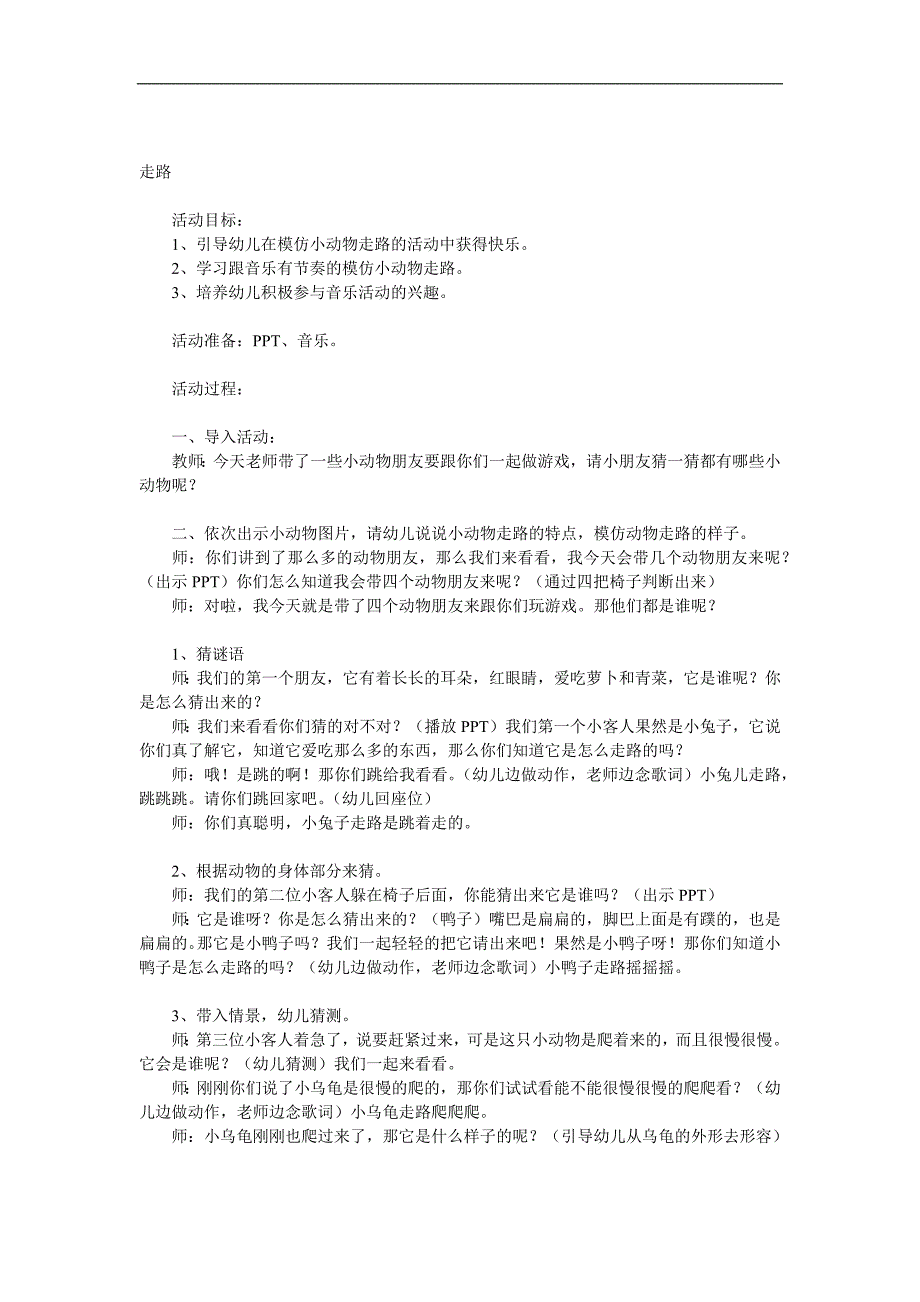 走路

活动目标：
1、引导幼儿在模仿小动物走路的活动中获得快乐。
2、学习跟音乐有节奏的模仿小动物走路。
3、培养幼儿积极参与音乐活动的兴趣。

活动准备：PPT、音乐。

活动过程：

一、导入活动：
教师：今天老师带了一些小动物朋友要跟你们一起做游戏，请小朋友猜一猜都有哪些小动物呢？

二、依次出示小动物图片，请幼儿说说小动物走路的特点，模仿动物走路的样子。
师：你们讲到了那么多的动物朋友，那么我们来看看，我今天会带几个动物朋友来呢？（出示 PPT）你们怎么知道我会带四个动物朋友来呢？（通过四把椅子判断出来）
师：对啦，我今天就是带了四个动物朋友来跟你们玩游戏。那他们都是谁呢？

1、猜谜语
师：我们的第一个朋友，它有着长长的耳朵，红眼睛，爱吃萝卜和青菜，它是谁呢？你是怎么猜出来的？
师：我们来看看你们猜的对不对？（播放 PPT）我们第一个小客人果然是小兔子，它说你们真了解它，知道它爱吃那么多的东西，那么你们知道它是怎么走路的吗？
师：哦！是跳的啊！那你们跳给我看看。（幼儿边做动作，老师边念歌词）小兔儿走路，跳跳跳。请你们跳回家吧。（幼儿回座位）
师：你们真聪明，小兔子走路是跳着走的。

2、根据动物的身体部分来猜。
师：我们的第二位小客人躲在椅子后面，你能猜出来它是谁吗？（出示 PPT）
师：它是谁呀？你是怎么猜出来的？（鸭子）嘴巴是扁扁的，脚巴上面是有蹼的，也是扁扁的。那它是小鸭子吗？我们一起轻轻的把它请出来吧！果然是小鸭子呀！那你们知道小鸭子是怎么走路的吗？（幼儿边做动作，老师边念歌词）小鸭子走路摇摇摇。

3、带入情景，幼儿猜测。
师：第三位小客人着急了，说要赶紧过来，可是这只小动物是爬着来的，而且很慢很慢。它会是谁呢？（幼儿猜测）我们一起来看看。
师：刚刚你们说了小乌龟是很慢的爬的，那你们试试看能不能很慢很慢的爬爬看？（幼儿边做动作，老师边念歌词）小乌龟走路爬爬爬。
师：小乌龟刚刚也爬过来了，那它是什么样子的呢？（引导幼儿从乌龟的外形去形容）